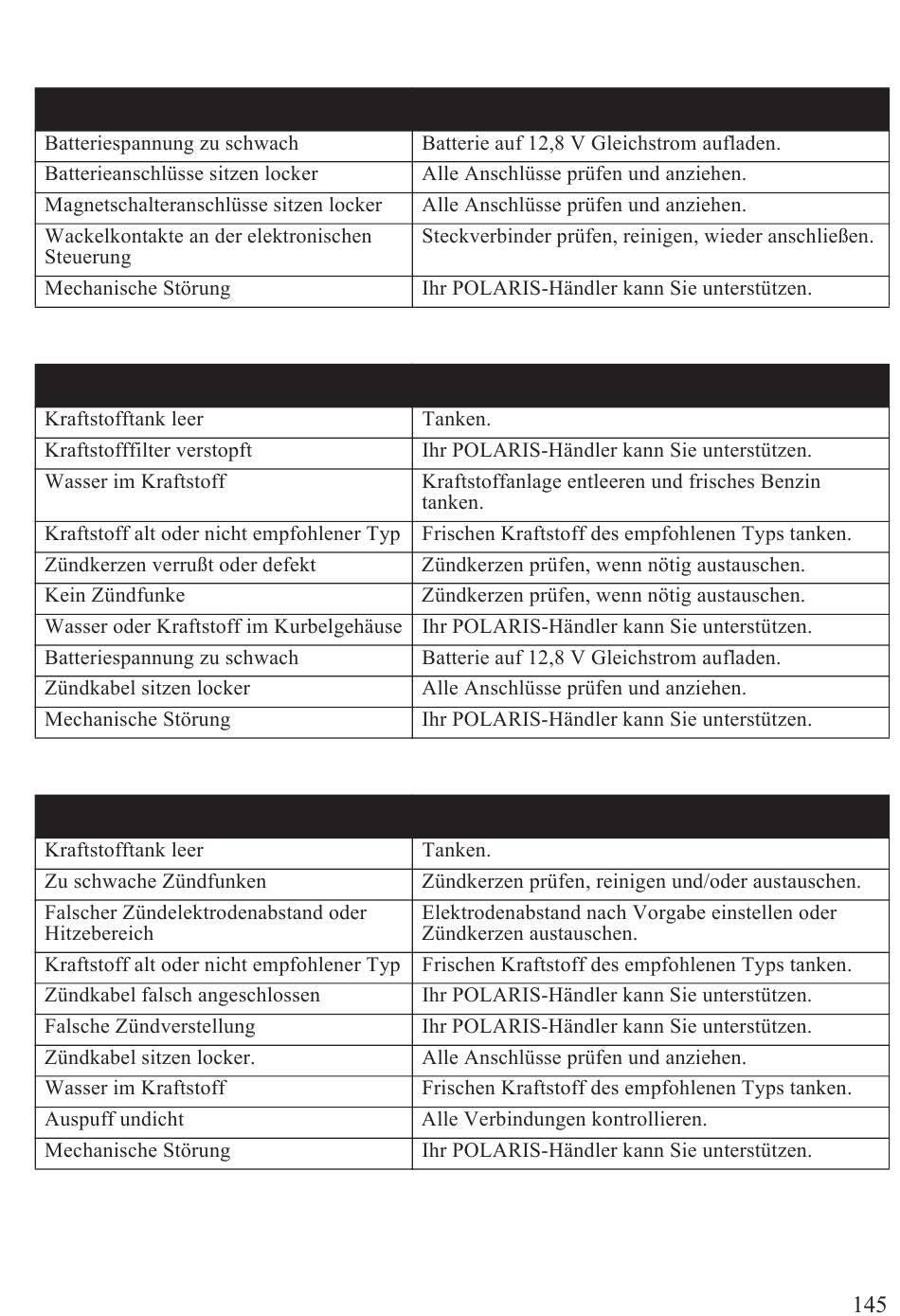 | | |
|---|---|
| Batteriespannung zu schwach | Batterie auf 12,8 V Gleichstrom aufladen. |
| Batterieanschlüsse sitzen locker | Alle Anschlüsse prüfen und anziehen. |
| Magnetschalteranschlüsse sitzen locker | Alle Anschlüsse prüfen und anziehen. |
| Wackelkontakte an der elektronischen Steuerung | Steckverbinder prüfen, reinigen, wieder anschließen. |
| Mechanische Störung | Ihr POLARIS-Händler kann Sie unterstützen. |

| | |
|---|---|
| Kraftstofftank leer | Tanken. |
| Kraftstofffilter verstopft | Ihr POLARIS-Händler kann Sie unterstützen. |
| Wasser im Kraftstoff | Kraftstoffanlage entleeren und frisches Benzin tanken. |
| Kraftstoff alt oder nicht empfohlener Typ | Frischen Kraftstoff des empfohlenen Typs tanken. |
| Zündkerzen verrußt oder defekt | Zündkerzen prüfen, wenn nötig austauschen. |
| Kein Zündfunke | Zündkerzen prüfen, wenn nötig austauschen. |
| Wasser oder Kraftstoff im Kurbelgehäuse | Ihr POLARIS-Händler kann Sie unterstützen. |
| Batteriespannung zu schwach | Batterie auf 12,8 V Gleichstrom aufladen. |
| Zündkabel sitzen locker | Alle Anschlüsse prüfen und anziehen. |
| Mechanische Störung | Ihr POLARIS-Händler kann Sie unterstützen. |

| | |
|---|---|
| Kraftstofftank leer | Tanken. |
| Zu schwache Zündfunken | Zündkerzen prüfen, reinigen und/oder austauschen. |
| Falscher Zündelektrodenabstand oder Hitzebereich | Elektrodenabstand nach Vorgabe einstellen oder Zündkerzen austauschen. |
| Kraftstoff alt oder nicht empfohlener Typ | Frischen Kraftstoff des empfohlenen Typs tanken. |
| Zündkabel falsch angeschlossen | Ihr POLARIS-Händler kann Sie unterstützen. |
| Falsche Zündverstellung | Ihr POLARIS-Händler kann Sie unterstützen. |
| Zündkabel sitzen locker. | Alle Anschlüsse prüfen und anziehen. |
| Wasser im Kraftstoff | Frischen Kraftstoff des empfohlenen Typs tanken. |
| Auspuff undicht | Alle Verbindungen kontrollieren. |
| Mechanische Störung | Ihr POLARIS-Händler kann Sie unterstützen. |

145